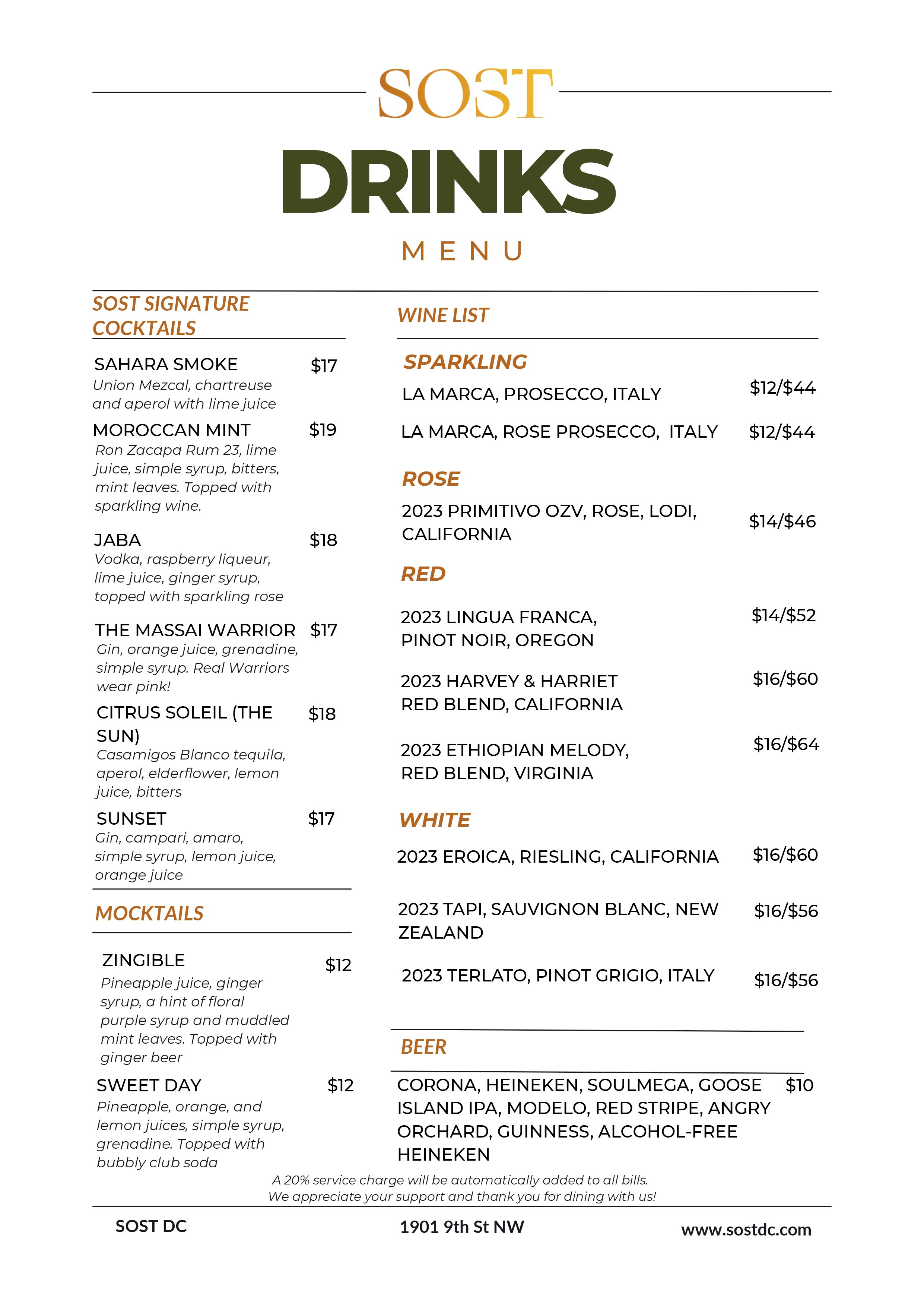 SOST

DRINKS

MENU

SOST SIGNATURE COCKTAILS

SAHARA SMOKE $17
Union Mezcal, chartreuse and aperol with lime juice

MOROCCAN MINT $19
Ron Zacapa Rum 23, lime juice, simple syrup, bitters, mint leaves. Topped with sparkling wine.

JABA $18
Vodka, raspberry liqueur, lime juice, ginger syrup, topped with sparkling rose

THE MASSAI WARRIOR $17
Gin, orange juice, grenadine, simple syrup. Real Warriors wear pink!

CITRUS SOLEIL (THE SUN) $18
Casamigos Blanco tequila, aperol, elderflower, lemon juice, bitters

SUNSET $17
Gin, campari, amaro, simple syrup, lemon juice, orange juice

MOCKTAILS

ZINGIBLE $12
Pineapple juice, ginger syrup, a hint of floral purple syrup and muddled mint leaves. Topped with ginger beer

SWEET DAY $12
Pineapple, orange, and lemon juices, simple syrup, grenadine. Topped with bubbly club soda

WINE LIST

SPARKLING
LA MARCA, PROSECCO, ITALY $12/$44
LA MARCA, ROSE PROSECCO, ITALY $12/$44

ROSE
2023 PRIMITIVO OZV, ROSE, LODI, CALIFORNIA $14/$46

RED
2023 LINGUA FRANCA, PINOT NOIR, OREGON $14/$52
2023 HARVEY & HARRIET RED BLEND, CALIFORNIA $16/$60
2023 ETHIOPIAN MELODY, RED BLEND, VIRGINIA $16/$64

WHITE
2023 EROICA, RIESLING, CALIFORNIA $16/$60
2023 TAPI, SAUVIGNON BLANC, NEW ZEALAND $16/$56
2023 TERLATO, PINOT GRIGIO, ITALY $16/$56

BEER
CORONA, HEINEKEN, SOULMEGA, GOOSE ISLAND IPA, MODELO, RED STRIPE, ANGRY ORCHARD, GUINNESS, ALCOHOL-FREE HEINEKEN $10

A 20% service charge will be automatically added to all bills.
We appreciate your support and thank you for dining with us!

SOST DC 1901 9th St NW www.sostdc.com